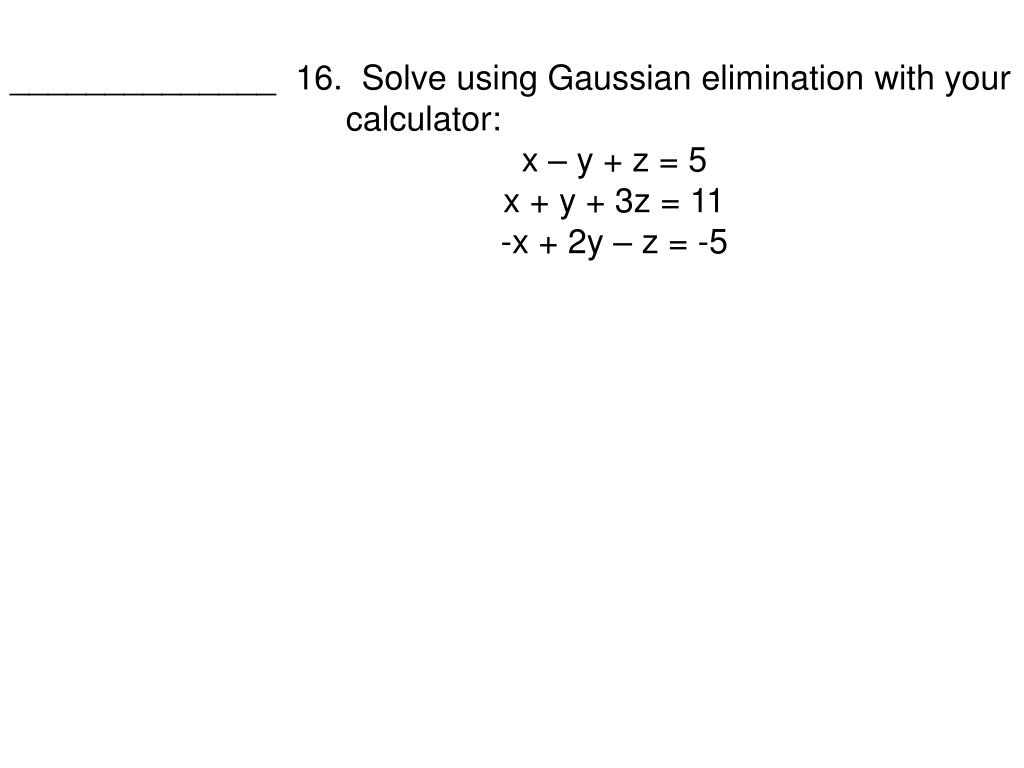 ______________ 16. Solve using Gaussian elimination with your calculator:

$x - y + z = 5$
$x + y + 3z = 11$
$-x + 2y - z = -5$